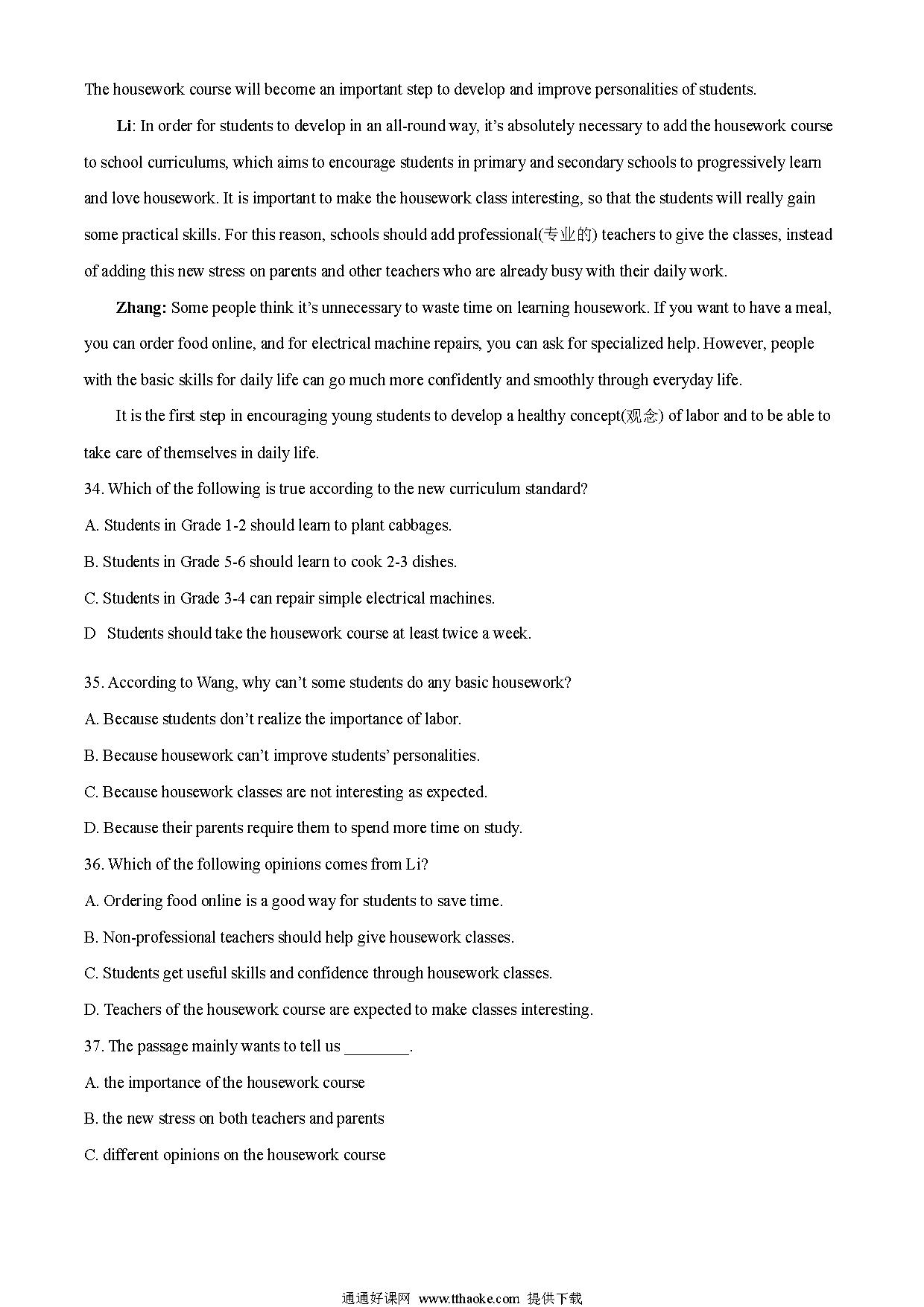 The housework course will become an important step to develop and improve personalities of students.

Li: In order for students to develop in an all-round way, it's absolutely necessary to add the housework course to school curriculums, which aims to encourage students in primary and secondary schools to progressively learn and love housework. It is important to make the housework class interesting, so that the students will really gain some practical skills. For this reason, schools should add professional(专业的) teachers to give the classes, instead of adding this new stress on parents and other teachers who are already busy with their daily work.

Zhang: Some people think it's unnecessary to waste time on learning housework. If you want to have a meal, you can order food online, and for electrical machine repairs, you can ask for specialized help. However, people with the basic skills for daily life can go much more confidently and smoothly through everyday life.

It is the first step in encouraging young students to develop a healthy concept(观念) of labor and to be able to take care of themselves in daily life.

34. Which of the following is true according to the new curriculum standard?

A. Students in Grade 1-2 should learn to plant cabbages.

B. Students in Grade 5-6 should learn to cook 2-3 dishes.

C. Students in Grade 3-4 can repair simple electrical machines.

D Students should take the housework course at least twice a week.

35. According to Wang, why can't some students do any basic housework?

A. Because students don't realize the importance of labor.

B. Because housework can't improve students' personalities.

C. Because housework classes are not interesting as expected.

D. Because their parents require them to spend more time on study.

36. Which of the following opinions comes from Li?

A. Ordering food online is a good way for students to save time.

B. Non-professional teachers should help give housework classes.

C. Students get useful skills and confidence through housework classes.

D. Teachers of the housework course are expected to make classes interesting.

37. The passage mainly wants to tell us ________.

A. the importance of the housework course

B. the new stress on both teachers and parents

C. different opinions on the housework course

通通好课网 www.tthaoke.com 提供下载